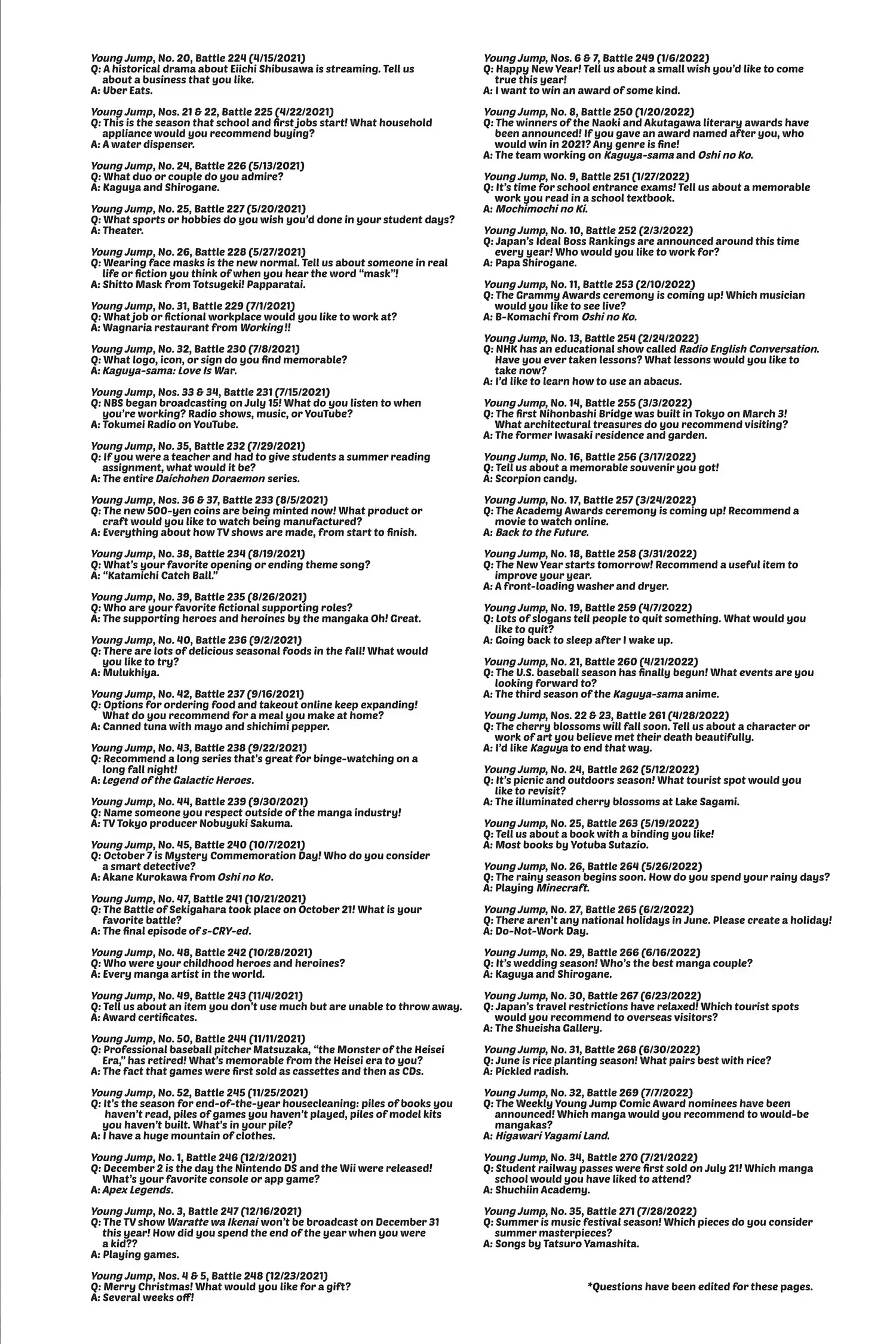 Young Jump, No. 20, Battle 224 (4/15/2021)
Q: A historical drama about Eiichi Shibusawa is streaming. Tell us about a business that you like.
A: Uber Eats.

Young Jump, Nos. 21 & 22, Battle 225 (4/22/2021)
Q: This is the season that school and first jobs start! What household appliance would you recommend buying?
A: A water dispenser.

Young Jump, No. 24, Battle 226 (5/13/2021)
Q: What duo or couple do you admire?
A: Kaguya and Shirogane.

Young Jump, No. 25, Battle 227 (5/20/2021)
Q: What sports or hobbies do you wish you'd done in your student days?
A: Theater.

Young Jump, No. 26, Battle 228 (5/27/2021)
Q: Wearing face masks is the new normal. Tell us about someone in real life or fiction you think of when you hear the word "mask"!
A: Shitto Mask from Totsugeki! Papparatai.

Young Jump, No. 31, Battle 229 (7/1/2021)
Q: What job or fictional workplace would you like to work at?
A: Wagnaria restaurant from Working!!

Young Jump, No. 32, Battle 230 (7/8/2021)
Q: What logo, icon, or sign do you find memorable?
A: Kaguya-sama: Love Is War.

Young Jump, Nos. 33 & 34, Battle 231 (7/15/2021)
Q: NBS began broadcasting on July 15! What do you listen to when you're working? Radio shows, music, or YouTube?
A: Tokumei Radio on YouTube.

Young Jump, No. 35, Battle 232 (7/29/2021)
Q: If you were a teacher and had to give students a summer reading assignment, what would it be?
A: The entire Daichohen Doraemon series.

Young Jump, Nos. 36 & 37, Battle 233 (8/5/2021)
Q: The new 500-yen coins are being minted now! What product or craft would you like to watch being manufactured?
A: Everything about how TV shows are made, from start to finish.

Young Jump, No. 38, Battle 234 (8/19/2021)
Q: What's your favorite opening or ending theme song?
A: "Katamichi Catch Ball."

Young Jump, No. 39, Battle 235 (8/26/2021)
Q: Who are your favorite fictional supporting roles?
A: The supporting heroes and heroines by the mangaka Oh! Great.

Young Jump, No. 40, Battle 236 (9/2/2021)
Q: There are lots of delicious seasonal foods in the fall! What would you like to try?
A: Mulukhiya.

Young Jump, No. 42, Battle 237 (9/16/2021)
Q: Options for ordering food and takeout online keep expanding! What do you recommend for a meal you make at home?
A: Canned tuna with mayo and shichimi pepper.

Young Jump, No. 43, Battle 238 (9/22/2021)
Q: Recommend a long series that's great for binge-watching on a long fall night!
A: Legend of the Galactic Heroes.

Young Jump, No. 44, Battle 239 (9/30/2021)
Q: Name someone you respect outside of the manga industry!
A: TV Tokyo producer Nobuyuki Sakuma.

Young Jump, No. 45, Battle 240 (10/7/2021)
Q: October 7 is Mystery Commemoration Day! Who do you consider a smart detective?
A: Akane Kurokawa from Oshi no Ko.

Young Jump, No. 47, Battle 241 (10/21/2021)
Q: The Battle of Sekigahara took place on October 21! What is your favorite battle?
A: The final episode of s-CRY-ed.

Young Jump, No. 48, Battle 242 (10/28/2021)
Q: Who were your childhood heroes and heroines?
A: Every manga artist in the world.

Young Jump, No. 49, Battle 243 (11/4/2021)
Q: Tell us about an item you don't use much but are unable to throw away.
A: Award certificates.

Young Jump, No. 50, Battle 244 (11/11/2021)
Q: Professional baseball pitcher Matsuzaka, "the Monster of the Heisei Era," has retired! What's memorable from the Heisei era to you?
A: The fact that games were first sold as cassettes and then as CDs.

Young Jump, No. 52, Battle 245 (11/25/2021)
Q: It's the season for end-of-the-year housecleaning: piles of books you haven't read, piles of games you haven't played, piles of model kits you haven't built. What's in your pile?
A: I have a huge mountain of clothes.

Young Jump, No. 1, Battle 246 (12/2/2021)
Q: December 2 is the day the Nintendo DS and the Wii were released! What's your favorite console or app game?
A: Apex Legends.

Young Jump, No. 3, Battle 247 (12/16/2021)
Q: The TV show Waratte wa Ikenai won't be broadcast on December 31 this year! How did you spend the end of the year when you were a kid??
A: Playing games.

Young Jump, Nos. 4 & 5, Battle 248 (12/23/2021)
Q: Merry Christmas! What would you like for a gift?
A: Several weeks off!

Young Jump, Nos. 6 & 7, Battle 249 (1/6/2022)
Q: Happy New Year! Tell us about a small wish you'd like to come true this year!
A: I want to win an award of some kind.

Young Jump, No. 8, Battle 250 (1/20/2022)
Q: The winners of the Naoki and Akutagawa literary awards have been announced! If you gave an award named after you, who would win in 2021? Any genre is fine!
A: The team working on Kaguya-sama and Oshi no Ko.

Young Jump, No. 9, Battle 251 (1/27/2022)
Q: It's time for school entrance exams! Tell us about a memorable work you read in a school textbook.
A: Mochimochi no Ki.

Young Jump, No. 10, Battle 252 (2/3/2022)
Q: Japan's Ideal Boss Rankings are announced around this time every year! Who would you like to work for?
A: Papa Shirogane.

Young Jump, No. 11, Battle 253 (2/10/2022)
Q: The Grammy Awards ceremony is coming up! Which musician would you like to see live?
A: B-Komachi from Oshi no Ko.

Young Jump, No. 13, Battle 254 (2/24/2022)
Q: NHK has an educational show called Radio English Conversation. Have you ever taken lessons? What lessons would you like to take now?
A: I'd like to learn how to use an abacus.

Young Jump, No. 14, Battle 255 (3/3/2022)
Q: The first Nihonbashi Bridge was built in Tokyo on March 3! What architectural treasures do you recommend visiting?
A: The former Iwasaki residence and garden.

Young Jump, No. 16, Battle 256 (3/17/2022)
Q: Tell us about a memorable souvenir you got!
A: Scorpion candy.

Young Jump, No. 17, Battle 257 (3/24/2022)
Q: The Academy Awards ceremony is coming up! Recommend a movie to watch online.
A: Back to the Future.

Young Jump, No. 18, Battle 258 (3/31/2022)
Q: The New Year starts tomorrow! Recommend a useful item to improve your year.
A: A front-loading washer and dryer.

Young Jump, No. 19, Battle 259 (4/7/2022)
Q: Lots of slogans tell people to quit something. What would you like to quit?
A: Going back to sleep after I wake up.

Young Jump, No. 21, Battle 260 (4/21/2022)
Q: The U.S. baseball season has finally begun! What events are you looking forward to?
A: The third season of the Kaguya-sama anime.

Young Jump, Nos. 22 & 23, Battle 261 (4/28/2022)
Q: The cherry blossoms will fall soon. Tell us about a character or work of art you believe met their death beautifully.
A: I'd like Kaguya to end that way.

Young Jump, No. 24, Battle 262 (5/12/2022)
Q: It's picnic and outdoors season! What tourist spot would you like to revisit?
A: The illuminated cherry blossoms at Lake Sagami.

Young Jump, No. 25, Battle 263 (5/19/2022)
Q: Tell us about a book with a binding you like!
A: Most books by Yotuba Sutazio.

Young Jump, No. 26, Battle 264 (5/26/2022)
Q: The rainy season begins soon. How do you spend your rainy days?
A: Playing Minecraft.

Young Jump, No. 27, Battle 265 (6/2/2022)
Q: There aren't any national holidays in June. Please create a holiday!
A: Do-Not-Work Day.

Young Jump, No. 29, Battle 266 (6/16/2022)
Q: It's wedding season! Who's the best manga couple?
A: Kaguya and Shirogane.

Young Jump, No. 30, Battle 267 (6/23/2022)
Q: Japan's travel restrictions have relaxed! Which tourist spots would you recommend to overseas visitors?
A: The Shueisha Gallery.

Young Jump, No. 31, Battle 268 (6/30/2022)
Q: June is rice planting season! What pairs best with rice?
A: Pickled radish.

Young Jump, No. 32, Battle 269 (7/7/2022)
Q: The Weekly Young Jump Comic Award nominees have been announced! Which manga would you recommend to would-be mangakas?
A: Higawari Yagami Land.

Young Jump, No. 34, Battle 270 (7/21/2022)
Q: Student railway passes were first sold on July 21! Which manga school would you have liked to attend?
A: Shuchiin Academy.

Young Jump, No. 35, Battle 271 (7/28/2022)
Q: Summer is music festival season! Which pieces do you consider summer masterpieces?
A: Songs by Tatsuro Yamashita.

*Questions have been edited for these pages.